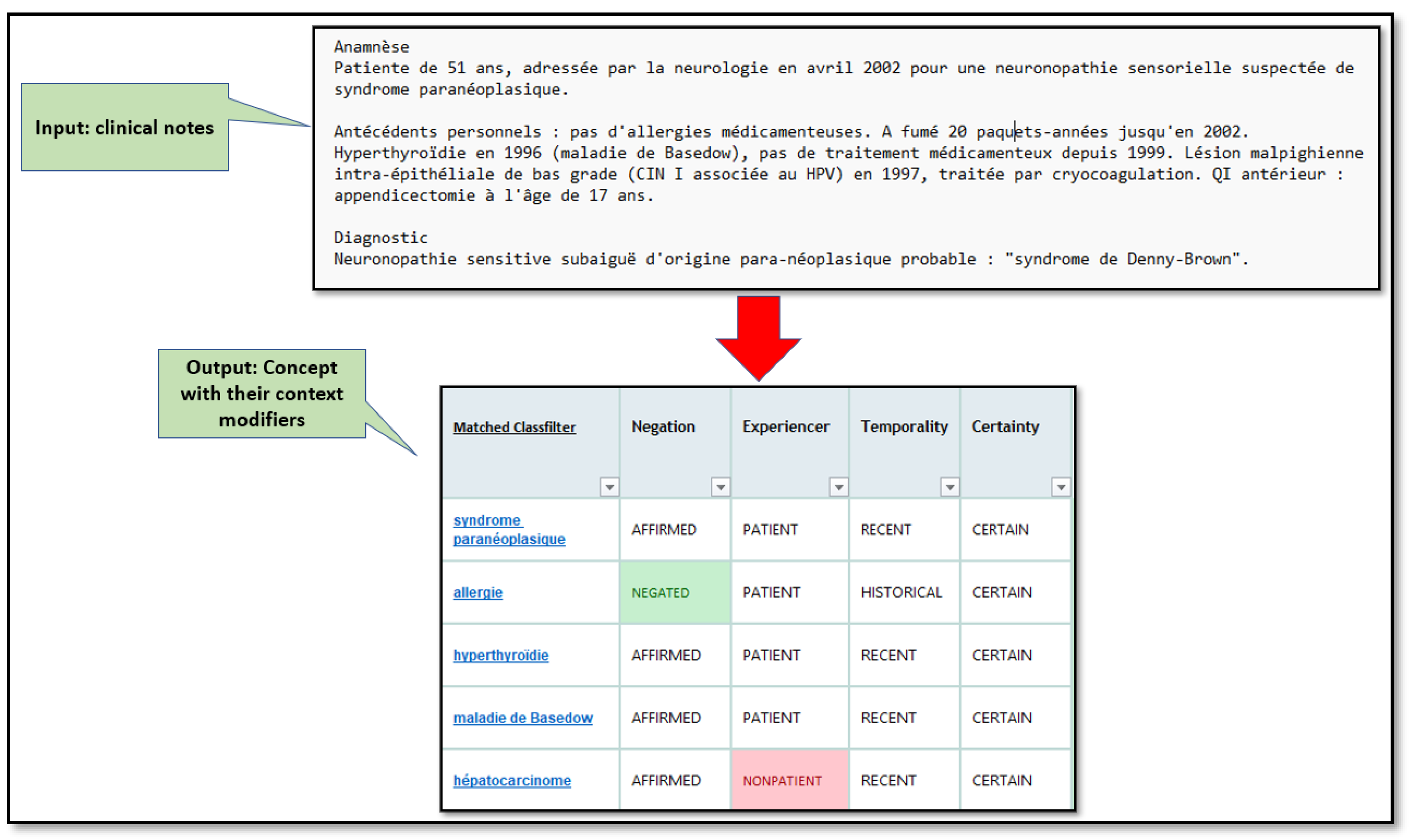 Input: clinical notes

Anamnèse
Patiente de 51 ans, adressée par la neurologie en avril 2002 pour une neuronopathie sensorielle suspectée de syndrome paranéoplasique.

Antécédents personnels : pas d'allergies médicamenteuses. A fumé 20 paquets-années jusqu'en 2002. Hyperthyroïdie en 1996 (maladie de Basedow), pas de traitement médicamenteux depuis 1999. Lésion malpighienne intra-épithéliale de bas grade (CIN I associée au HPV) en 1997, traitée par cryocoagulation. QI antérieur : appendicectomie à l'âge de 17 ans.

Diagnostic
Neuronopathie sensitive subaiguë d'origine para-néoplasique probable : "syndrome de Denny-Brown".

Output: Concept with their context modifiers

| Matched Classfilter | Negation | Experiencer | Temporality | Certainty |
|---|---|---|---|---|
| syndrome paranéoplasique | AFFIRMED | PATIENT | RECENT | CERTAIN |
| allergie | NEGATED | PATIENT | HISTORICAL | CERTAIN |
| hyperthyroïdie | AFFIRMED | PATIENT | RECENT | CERTAIN |
| maladie de Basedow | AFFIRMED | PATIENT | RECENT | CERTAIN |
| hépatocarcinome | AFFIRMED | NONPATIENT | RECENT | CERTAIN |